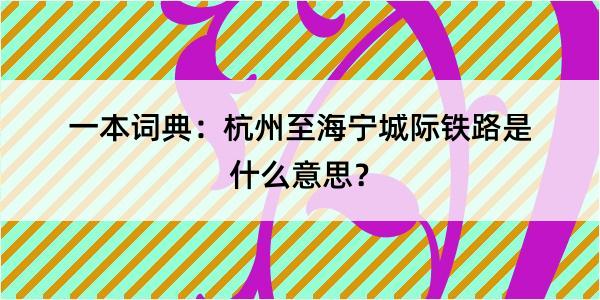 一本词典：杭州至海宁城际铁路是什么意思？